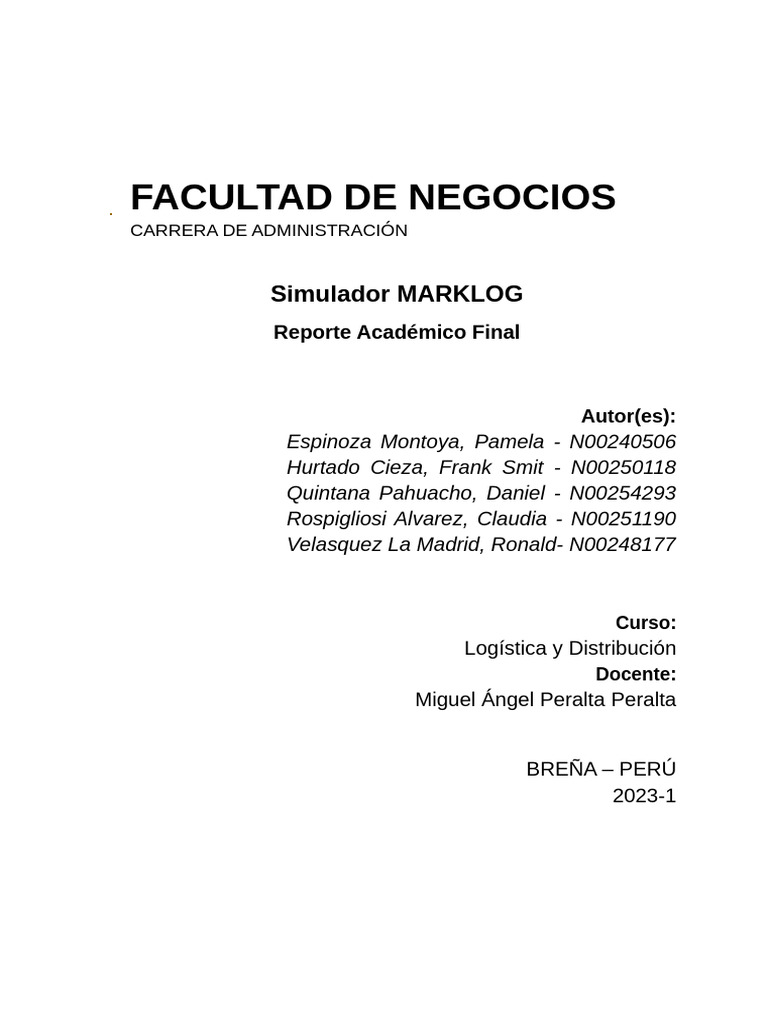 FACULTAD DE NEGOCIOS
CARRERA DE ADMINISTRACIÓN

Simulador MARKLOG
Reporte Académico Final

Autor(es):
Espinoza Montoya, Pamela - N00240506
Hurtado Cieza, Frank Smit - N00250118
Quintana Pahuacho, Daniel - N00254293
Rospigliosi Alvarez, Claudia - N00251190
Velasquez La Madrid, Ronald- N00248177

Curso:
Logística y Distribución
Docente:
Miguel Ángel Peralta Peralta

BREÑA – PERÚ
2023-1